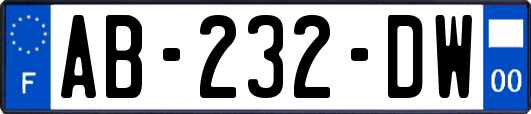 F
AB-232-DW
00